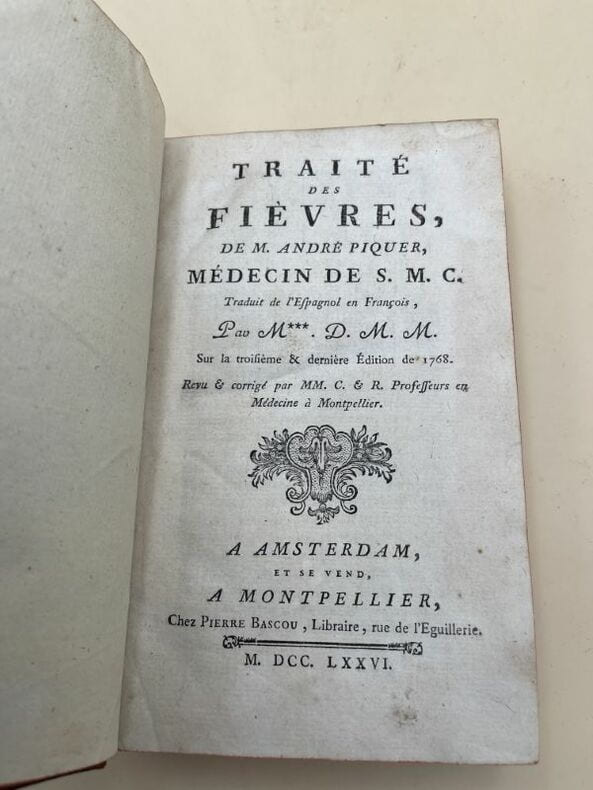 TRAITÉ
DES
FIÈVRES,
DE M. ANDRÉ PIQUER,
MÉDECIN DE S. M. C.
Traduit de l'Espagnol en François,
Par M***. D. M. M.
Sur la troisième & dernière Édition de 1768.
Revu & corrigé par MM. C. & R. Professeurs en Médecine à Montpellier.

A AMSTERDAM,
ET SE VEND,
A MONTPELLIER,
Chez PIERRE BASCOU, Libraire, rue de l'Eguillerie.
M. DCC. LXXVI.